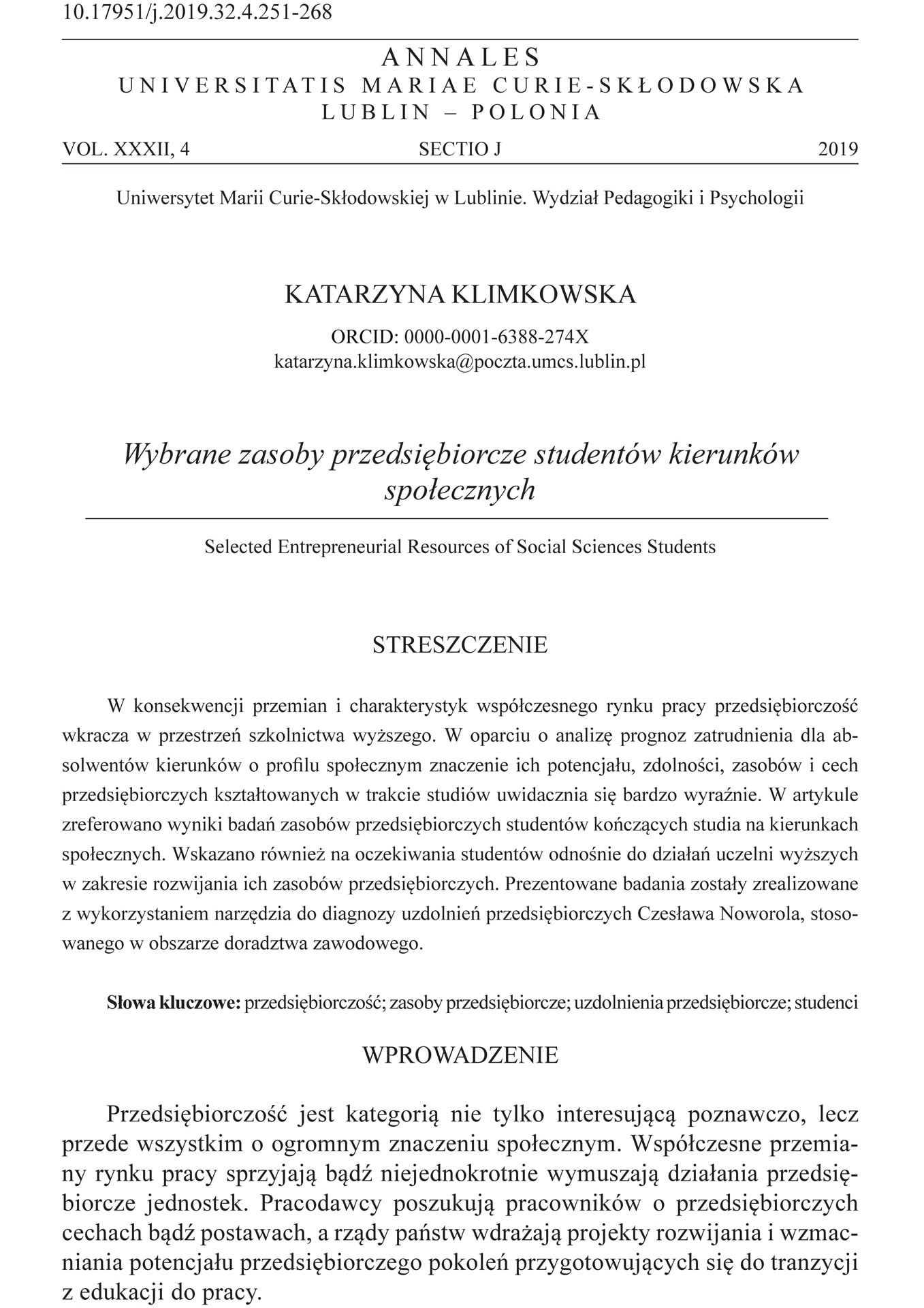 10.17951/j.2019.32.4.251-268

ANNALES
UNIVERSITATIS MARIAE CURIE-SKŁODOWSKA
LUBLIN – POLONIA

VOL. XXXII, 4 SECTIO J 2019

Uniwersytet Marii Curie-Skłodowskiej w Lublinie. Wydział Pedagogiki i Psychologii

KATARZYNA KLIMKOWSKA

ORCID: 0000-0001-6388-274X
katarzyna.klimkowska@poczta.umcs.lublin.pl

Wybrane zasoby przedsiębiorcze studentów kierunków społecznych

Selected Entrepreneurial Resources of Social Sciences Students

STRESZCZENIE

W konsekwencji przemian i charakterystyk współczesnego rynku pracy przedsiębiorczość wkracza w przestrzeń szkolnictwa wyższego. W oparciu o analizę prognoz zatrudnienia dla absolwentów kierunków o profilu społecznym znaczenie ich potencjału, zdolności, zasobów i cech przedsiębiorczych kształtowanych w trakcie studiów uwidacznia się bardzo wyraźnie. W artykule zreferowano wyniki badań zasobów przedsiębiorczych studentów kończących studia na kierunkach społecznych. Wskazano również na oczekiwania studentów odnośnie do działań uczelni wyższych w zakresie rozwijania ich zasobów przedsiębiorczych. Prezentowane badania zostały zrealizowane z wykorzystaniem narzędzia do diagnozy uzdolnień przedsiębiorczych Czesława Noworola, stosowanego w obszarze doradztwa zawodowego.

Słowa kluczowe: przedsiębiorczość; zasoby przedsiębiorcze; uzdolnienia przedsiębiorcze; studenci

WPROWADZENIE

Przedsiębiorczość jest kategorią nie tylko interesującą poznawczo, lecz przede wszystkim o ogromnym znaczeniu społecznym. Współczesne przemiany rynku pracy sprzyjają bądź niejednokrotnie wymuszają działania przedsiębiorcze jednostek. Pracodawcy poszukują pracowników o przedsiębiorczych cechach bądź postawach, a rządy państw wdrażają projekty rozwijania i wzmacniania potencjału przedsiębiorczego pokoleń przygotowujących się do tranzycji z edukacji do pracy.